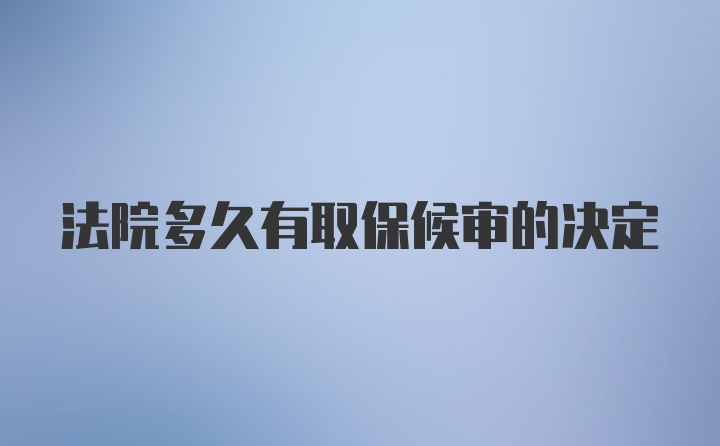 法院多久有取保候审的决定